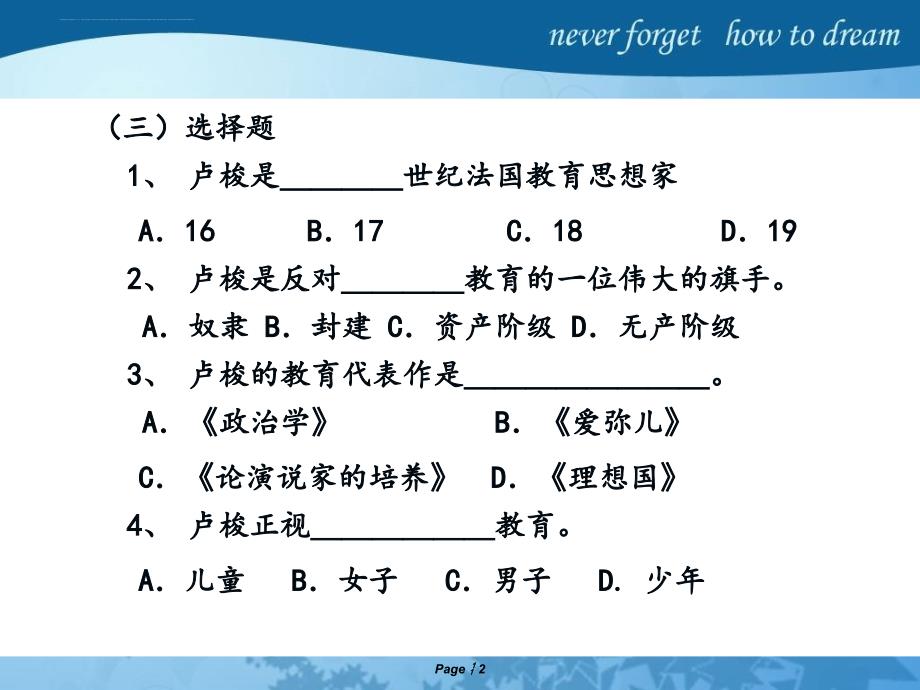 never forget how to dream

（三）选择题

1、 卢梭是________世纪法国教育思想家

A. 16　B. 17　C. 18　D. 19

2、 卢梭是反对________教育的一位伟大的旗手。

A. 奴隶 B. 封建 C. 资产阶级 D. 无产阶级

3、 卢梭的教育代表作是________________。

A. 《政治学》　B. 《爱弥儿》

C. 《论演说家的培养》　D. 《理想国》

4、 卢梭正视____________教育。

A. 儿童　B. 女子　C. 男子　D. 少年

Page 12